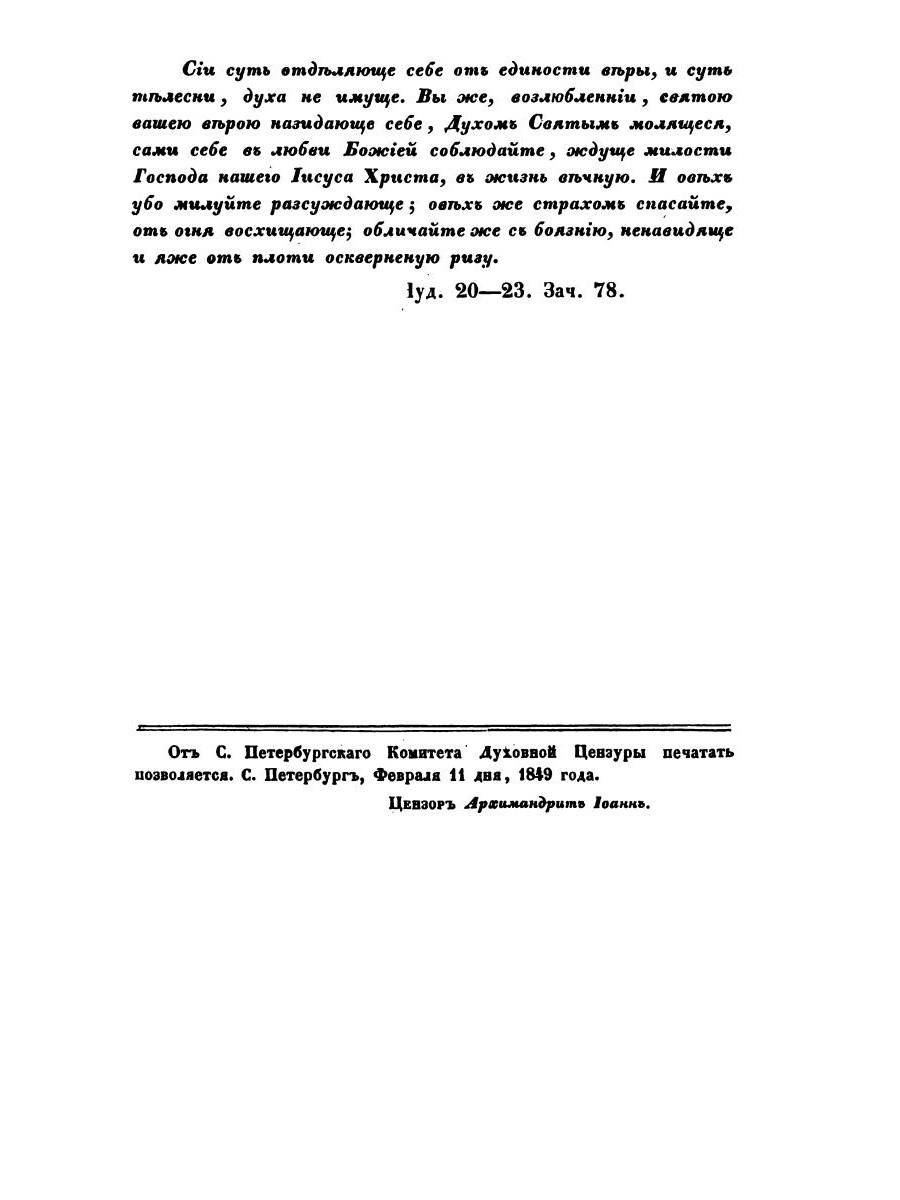 Сіи суть отдѣляюще себе отъ единости вѣры, и суть тѣлесни, духа не имуще. Вы же, возлюбленніи, святою вашею вѣрою назидающе себе, Духомъ Святымъ молящеся, сами себе въ любви Божіей соблюдайте, ждуще милости Господа нашего Іисуса Христа, въ жизнь вѣчную. И овѣхъ убо милуйте разсуждающе; овѣхъ же страхомъ спасайте, отъ огня восхищающе; обличайте же съ боязнію, ненавидяще и яже отъ плоти оскверненую ризу.

Іуд. 20—23. Зач. 78.

Отъ С. Петербургскаго Комитета Духовной Цензуры печатать позволяется. С. Петербургъ, Февраля 11 дня, 1849 года.

Цензоръ Архимандритъ Іоаннъ.